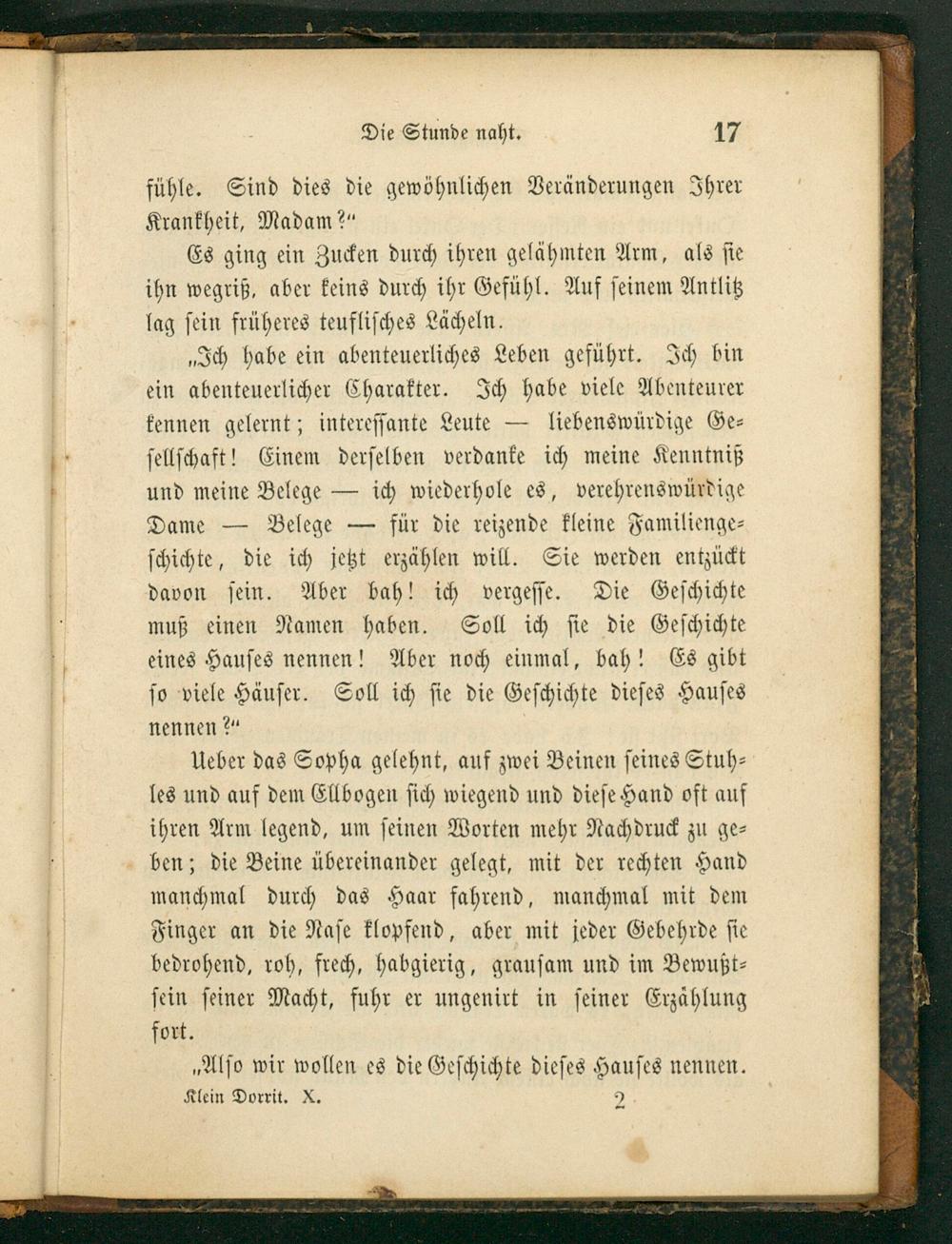 Die Stunde naht. 17

fühle. Sind dies die gewöhnlichen Veränderungen Ihrer Krankheit, Madam?"

Es ging ein Zucken durch ihren gelähmten Arm, als sie ihn wegriß, aber keins durch ihr Gefühl. Auf seinem Antlitz lag sein früheres teuflisches Lächeln.

„Ich habe ein abenteuerliches Leben geführt. Ich bin ein abenteuerlicher Charakter. Ich habe viele Abenteurer kennen gelernt; interessante Leute — liebenswürdige Gesellschaft! Einem derselben verdanke ich meine Kenntniß und meine Belege — ich wiederhole es, verehrenswürdige Dame — Belege — für die reizende kleine Familiengeschichte, die ich jetzt erzählen will. Sie werden entzückt davon sein. Aber bah! ich vergesse. Die Geschichte muß einen Namen haben. Soll ich sie die Geschichte eines Hauses nennen! Aber noch einmal, bah! Es gibt so viele Häuser. Soll ich sie die Geschichte dieses Hauses nennen?"

Ueber das Sopha gelehnt, auf zwei Beinen seines Stuhles und auf dem Ellbogen sich wiegend und diese Hand oft auf ihren Arm legend, um seinen Worten mehr Nachdruck zu geben; die Beine übereinander gelegt, mit der rechten Hand manchmal durch das Haar fahrend, manchmal mit dem Finger an die Nase klopfend, aber mit jeder Gebehrde sie bedrohend, roh, frech, habgierig, grausam und im Bewußtsein seiner Macht, fuhr er ungenirt in seiner Erzählung fort.

„Also wir wollen es die Geschichte dieses Hauses nennen.

Klein Dorrit. X. 2